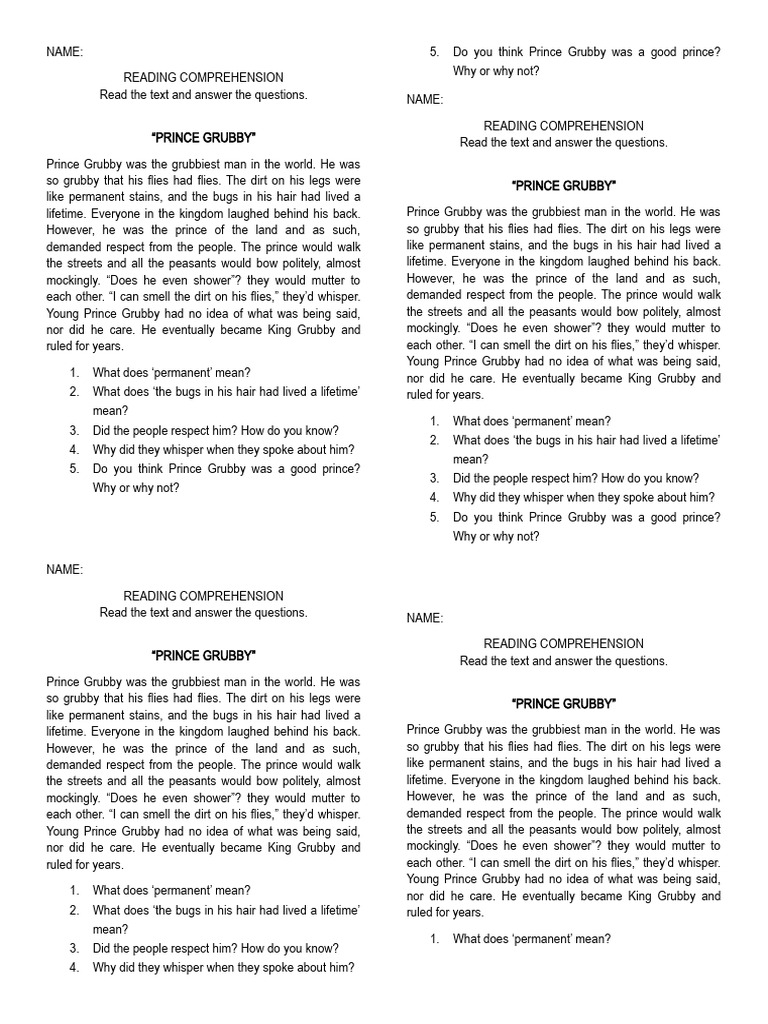 NAME:

READING COMPREHENSION
Read the text and answer the questions.

"PRINCE GRUBBY"

Prince Grubby was the grubbiest man in the world. He was so grubby that his flies had flies. The dirt on his legs were like permanent stains, and the bugs in his hair had lived a lifetime. Everyone in the kingdom laughed behind his back. However, he was the prince of the land and as such, demanded respect from the people. The prince would walk the streets and all the peasants would bow politely, almost mockingly. "Does he even shower"? they would mutter to each other. "I can smell the dirt on his flies," they'd whisper. Young Prince Grubby had no idea of what was being said, nor did he care. He eventually became King Grubby and ruled for years.

1. What does 'permanent' mean?
2. What does 'the bugs in his hair had lived a lifetime' mean?
3. Did the people respect him? How do you know?
4. Why did they whisper when they spoke about him?
5. Do you think Prince Grubby was a good prince? Why or why not?

NAME:

READING COMPREHENSION
Read the text and answer the questions.

"PRINCE GRUBBY"

Prince Grubby was the grubbiest man in the world. He was so grubby that his flies had flies. The dirt on his legs were like permanent stains, and the bugs in his hair had lived a lifetime. Everyone in the kingdom laughed behind his back. However, he was the prince of the land and as such, demanded respect from the people. The prince would walk the streets and all the peasants would bow politely, almost mockingly. "Does he even shower"? they would mutter to each other. "I can smell the dirt on his flies," they'd whisper. Young Prince Grubby had no idea of what was being said, nor did he care. He eventually became King Grubby and ruled for years.

1. What does 'permanent' mean?
2. What does 'the bugs in his hair had lived a lifetime' mean?
3. Did the people respect him? How do you know?
4. Why did they whisper when they spoke about him?

5. Do you think Prince Grubby was a good prince? Why or why not?

NAME:

READING COMPREHENSION
Read the text and answer the questions.

"PRINCE GRUBBY"

Prince Grubby was the grubbiest man in the world. He was so grubby that his flies had flies. The dirt on his legs were like permanent stains, and the bugs in his hair had lived a lifetime. Everyone in the kingdom laughed behind his back. However, he was the prince of the land and as such, demanded respect from the people. The prince would walk the streets and all the peasants would bow politely, almost mockingly. "Does he even shower"? they would mutter to each other. "I can smell the dirt on his flies," they'd whisper. Young Prince Grubby had no idea of what was being said, nor did he care. He eventually became King Grubby and ruled for years.

1. What does 'permanent' mean?
2. What does 'the bugs in his hair had lived a lifetime' mean?
3. Did the people respect him? How do you know?
4. Why did they whisper when they spoke about him?
5. Do you think Prince Grubby was a good prince? Why or why not?

NAME:

READING COMPREHENSION
Read the text and answer the questions.

"PRINCE GRUBBY"

Prince Grubby was the grubbiest man in the world. He was so grubby that his flies had flies. The dirt on his legs were like permanent stains, and the bugs in his hair had lived a lifetime. Everyone in the kingdom laughed behind his back. However, he was the prince of the land and as such, demanded respect from the people. The prince would walk the streets and all the peasants would bow politely, almost mockingly. "Does he even shower"? they would mutter to each other. "I can smell the dirt on his flies," they'd whisper. Young Prince Grubby had no idea of what was being said, nor did he care. He eventually became King Grubby and ruled for years.

1. What does 'permanent' mean?